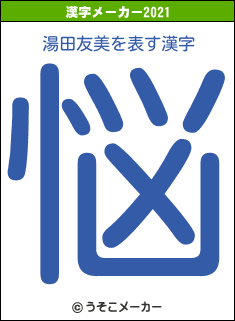 漢字メーカー2021

湯田友美を表す漢字

悩

© うそこメーカー